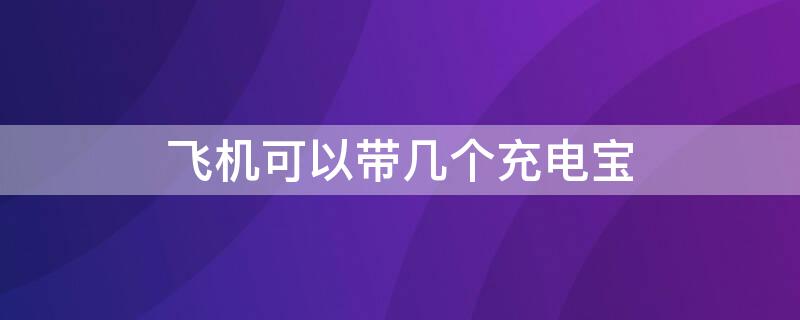 飞机可以带几个充电宝